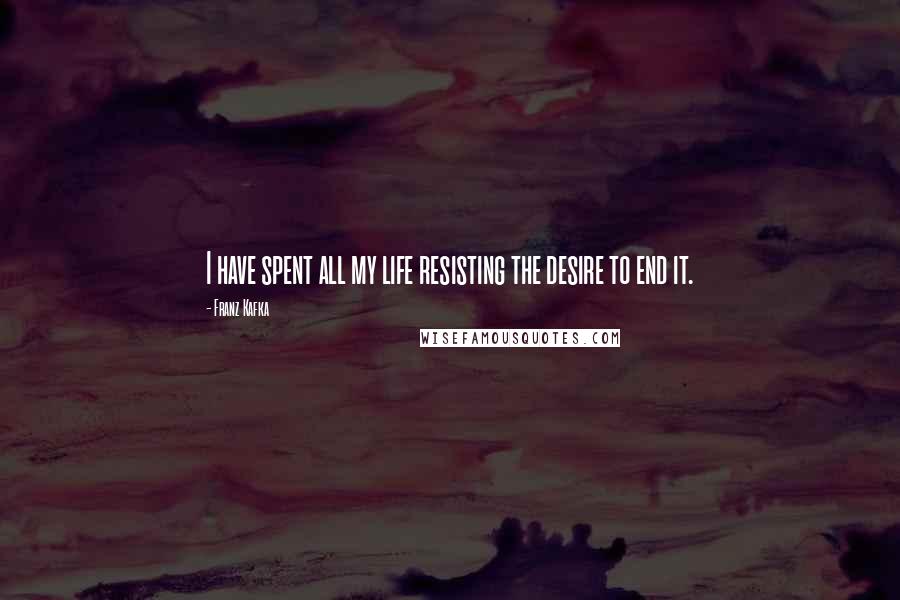 I have spent all my life resisting the desire to end it.

- Franz Kafka

WISEFAMOUSQUOTES.COM